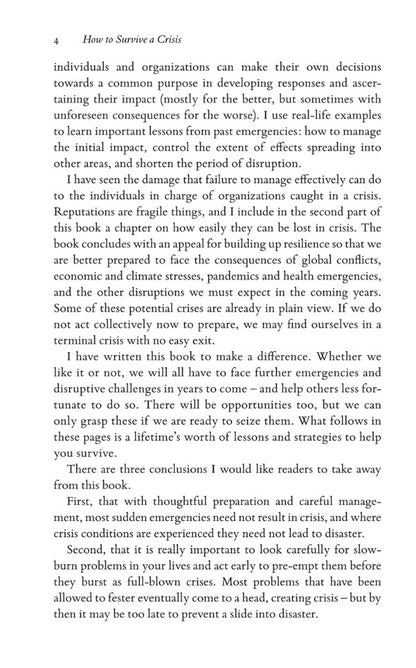 4 How to Survive a Crisis

individuals and organizations can make their own decisions towards a common purpose in developing responses and ascertaining their impact (mostly for the better, but sometimes with unforeseen consequences for the worse). I use real-life examples to learn important lessons from past emergencies: how to manage the initial impact, control the extent of effects spreading into other areas, and shorten the period of disruption.

I have seen the damage that failure to manage effectively can do to the individuals in charge of organizations caught in a crisis. Reputations are fragile things, and I include in the second part of this book a chapter on how easily they can be lost in crisis. The book concludes with an appeal for building up resilience so that we are better prepared to face the consequences of global conflicts, economic and climate stresses, pandemics and health emergencies, and the other disruptions we must expect in the coming years. Some of these potential crises are already in plain view. If we do not act collectively now to prepare, we may find ourselves in a terminal crisis with no easy exit.

I have written this book to make a difference. Whether we like it or not, we will all have to face further emergencies and disruptive challenges in years to come – and help others less fortunate to do so. There will be opportunities too, but we can only grasp these if we are ready to seize them. What follows in these pages is a lifetime's worth of lessons and strategies to help you survive.

There are three conclusions I would like readers to take away from this book.

First, that with thoughtful preparation and careful management, most sudden emergencies need not result in crisis, and where crisis conditions are experienced they need not lead to disaster.

Second, that it is really important to look carefully for slow-burn problems in your lives and act early to pre-empt them before they burst as full-blown crises. Most problems that have been allowed to fester eventually come to a head, creating crisis – but by then it may be too late to prevent a slide into disaster.